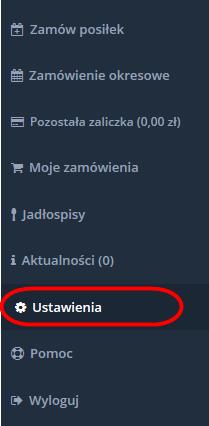 Zamów posiłek

Zamówienie okresowe

Pozostała zaliczka (0,00 zł)

Moje zamówienia

Jadłospisy

Aktualności (0)

Ustawienia

Pomoc

Wyloguj